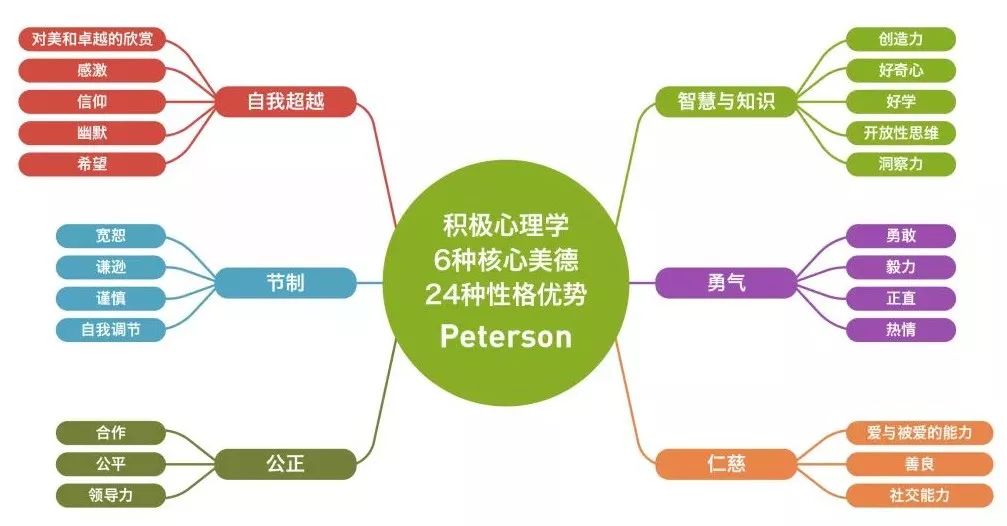 积极心理学
6种核心美德
24种性格优势
Peterson

自我超越
对美和卓越的欣赏
感激
信仰
幽默
希望

节制
宽恕
谦逊
谨慎
自我调节

公正
合作
公平
领导力

智慧与知识
创造力
好奇心
好学
开放性思维
洞察力

勇气
勇敢
毅力
正直
热情

仁慈
爱与被爱的能力
善良
社交能力